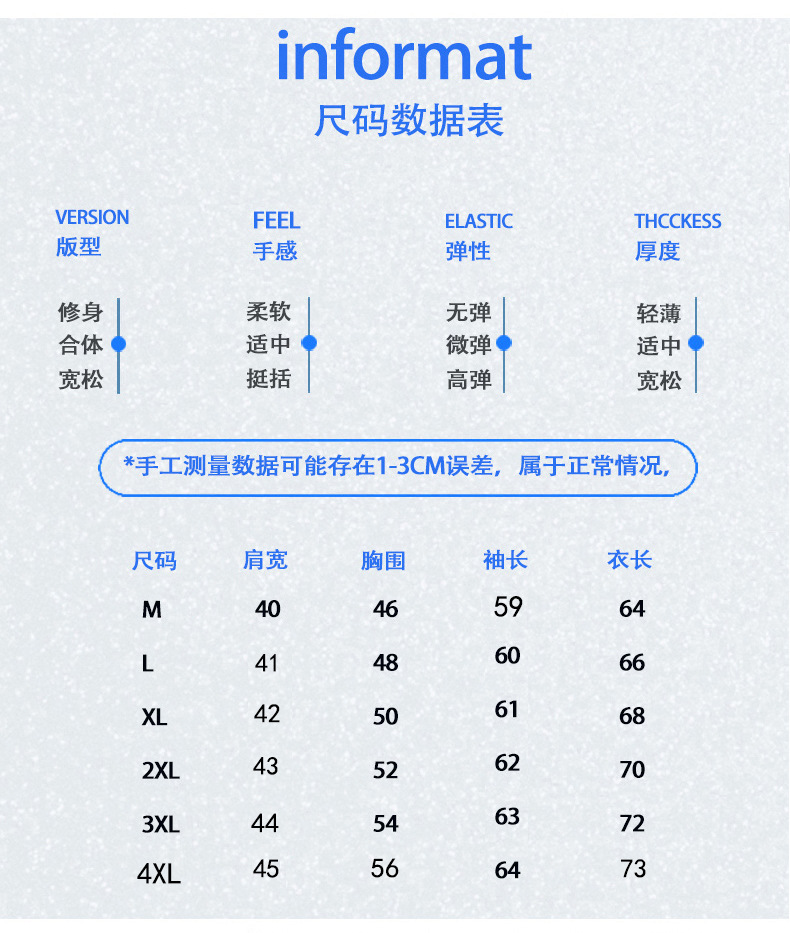 informat
尺码数据表

VERSION
版型

修身
合体
宽松

FEEL
手感

柔软
适中
挺括

ELASTIC
弹性

无弹
微弹
高弹

THCCKESS
厚度

轻薄
适中
宽松

*手工测量数据可能存在1-3CM误差，属于正常情况，

| 尺码 | 肩宽 | 胸围 | 袖长 | 衣长 |
|---|---|---|---|---|
| M | 40 | 46 | 59 | 64 |
| L | 41 | 48 | 60 | 66 |
| XL | 42 | 50 | 61 | 68 |
| 2XL | 43 | 52 | 62 | 70 |
| 3XL | 44 | 54 | 63 | 72 |
| 4XL | 45 | 56 | 64 | 73 |